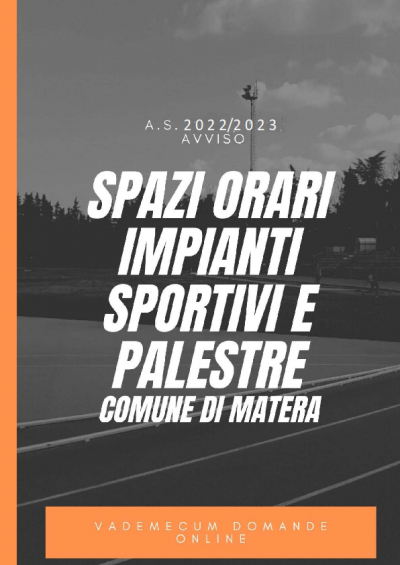 A.S. 2022/2023
AVVISO

SPAZI ORARI IMPIANTI SPORTIVI E PALESTRE
COMUNE DI MATERA

VADEMECUM DOMANDE ONLINE